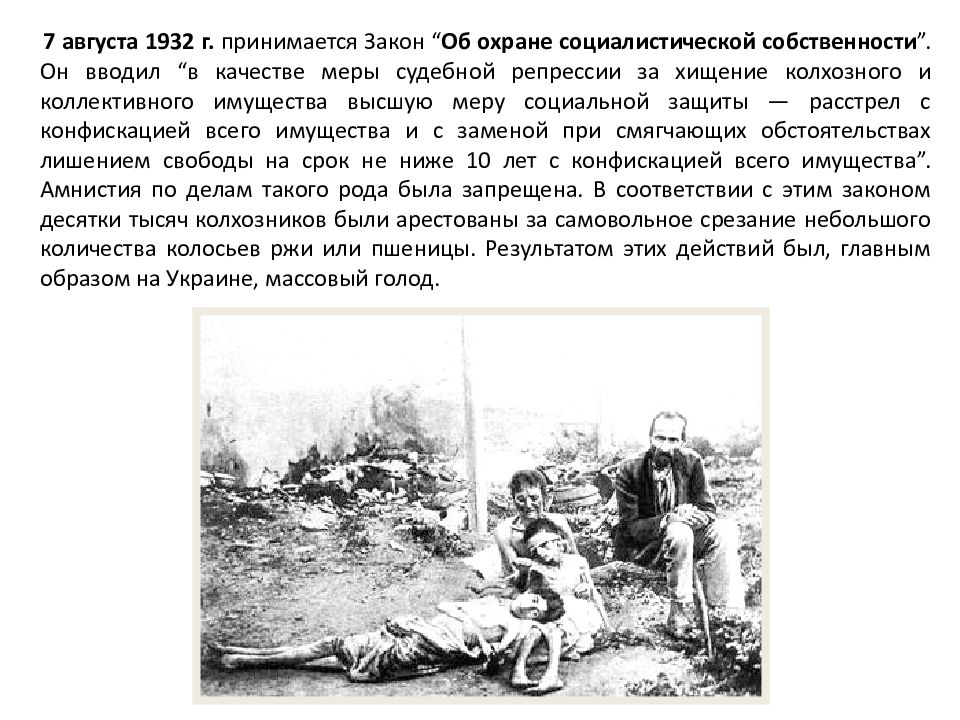 7 августа 1932 г. принимается Закон “Об охране социалистической собственности”. Он вводил “в качестве меры судебной репрессии за хищение колхозного и коллективного имущества высшую меру социальной защиты — расстрел с конфискацией всего имущества и с заменой при смягчающих обстоятельствах лишением свободы на срок не ниже 10 лет с конфискацией всего имущества”. Амнистия по делам такого рода была запрещена. В соответствии с этим законом десятки тысяч колхозников были арестованы за самовольное срезание небольшого количества колосьев ржи или пшеницы. Результатом этих действий был, главным образом на Украине, массовый голод.